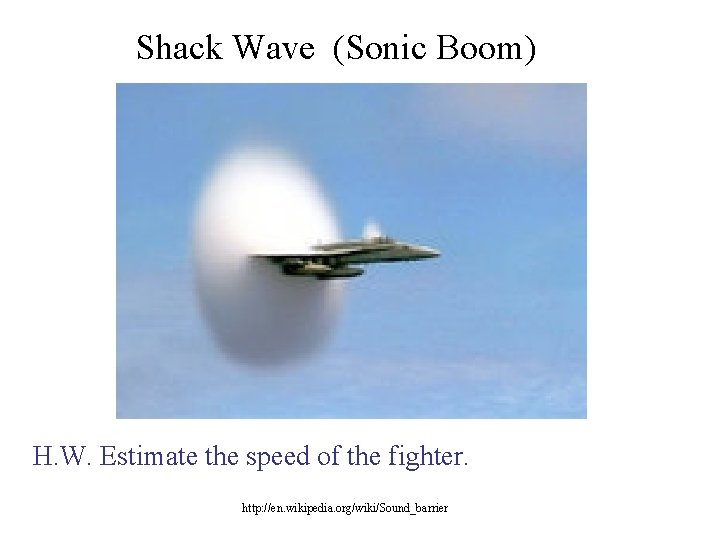 Shack Wave (Sonic Boom)

H.W. Estimate the speed of the fighter.

http://en.wikipedia.org/wiki/Sound_barrier